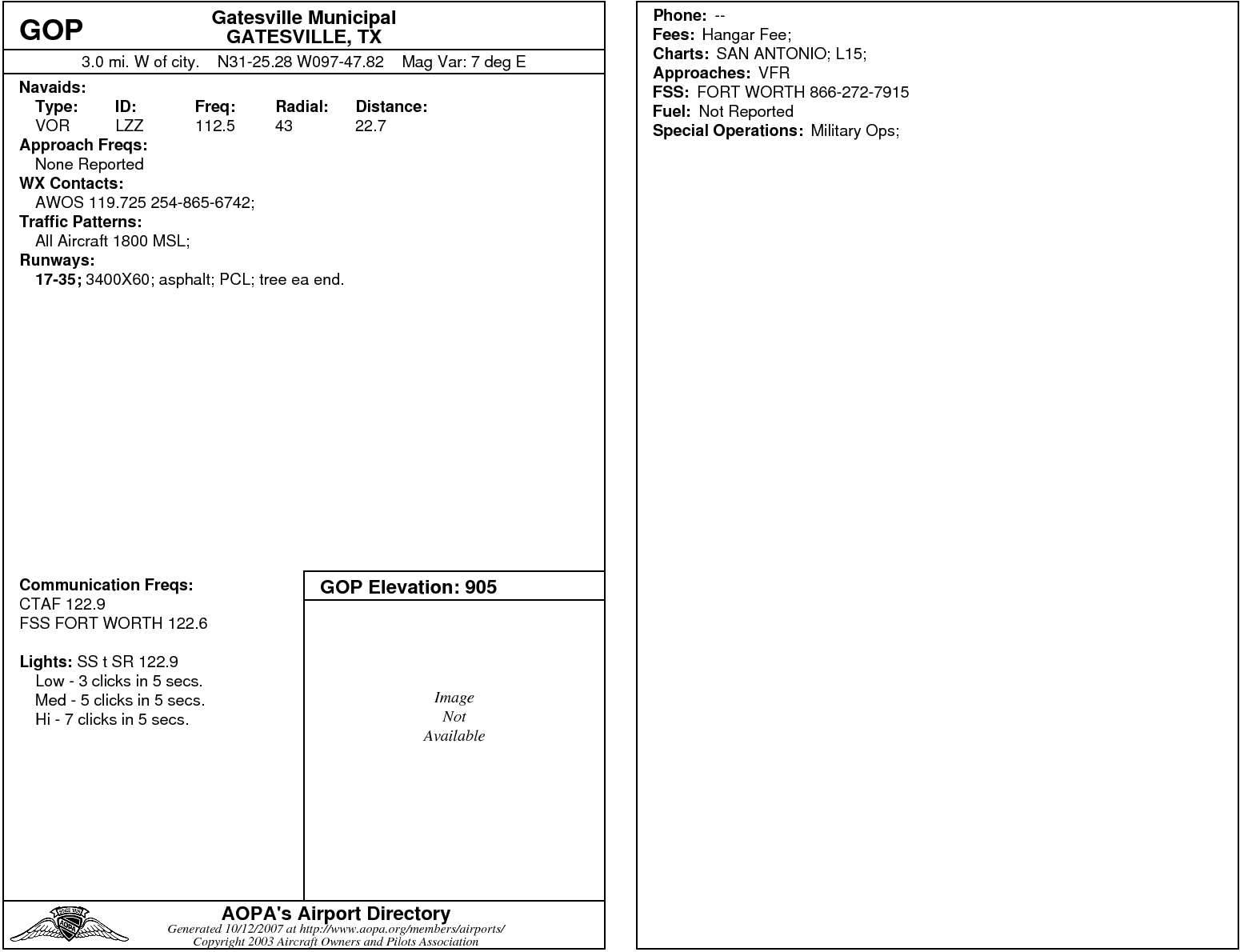 GOP

Gatesville Municipal
GATESVILLE, TX

3.0 mi. W of city. N31-25.28 W097-47.82 Mag Var: 7 deg E

Navaids:

| Type: | ID: | Freq: | Radial: | Distance: |
|---|---|---|---|---|
| VOR | LZZ | 112.5 | 43 | 22.7 |

Approach Freqs:
None Reported

WX Contacts:
AWOS 119.725 254-865-6742;

Traffic Patterns:
All Aircraft 1800 MSL;

Runways:
17-35; 3400X60; asphalt; PCL; tree ea end.

Communication Freqs:
CTAF 122.9
FSS FORT WORTH 122.6

Lights: SS t SR 122.9
Low - 3 clicks in 5 secs.
Med - 5 clicks in 5 secs.
Hi - 7 clicks in 5 secs.

GOP Elevation: 905

Image
Not
Available

AOPA's Airport Directory
Generated 10/12/2007 at http://www.aopa.org/members/airports/
Copyright 2003 Aircraft Owners and Pilots Association

Phone: --
Fees: Hangar Fee;
Charts: SAN ANTONIO; L15;
Approaches: VFR
FSS: FORT WORTH 866-272-7915
Fuel: Not Reported
Special Operations: Military Ops;